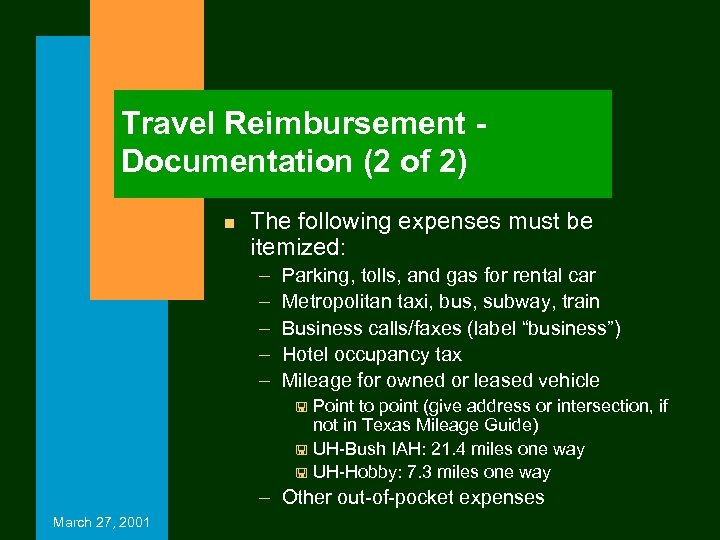 Travel Reimbursement - Documentation (2 of 2)

The following expenses must be itemized:

– Parking, tolls, and gas for rental car
– Metropolitan taxi, bus, subway, train
– Business calls/faxes (label "business")
– Hotel occupancy tax
– Mileage for owned or leased vehicle
 Point to point (give address or intersection, if not in Texas Mileage Guide)
 UH-Bush IAH: 21.4 miles one way
 UH-Hobby: 7.3 miles one way
– Other out-of-pocket expenses

March 27, 2001